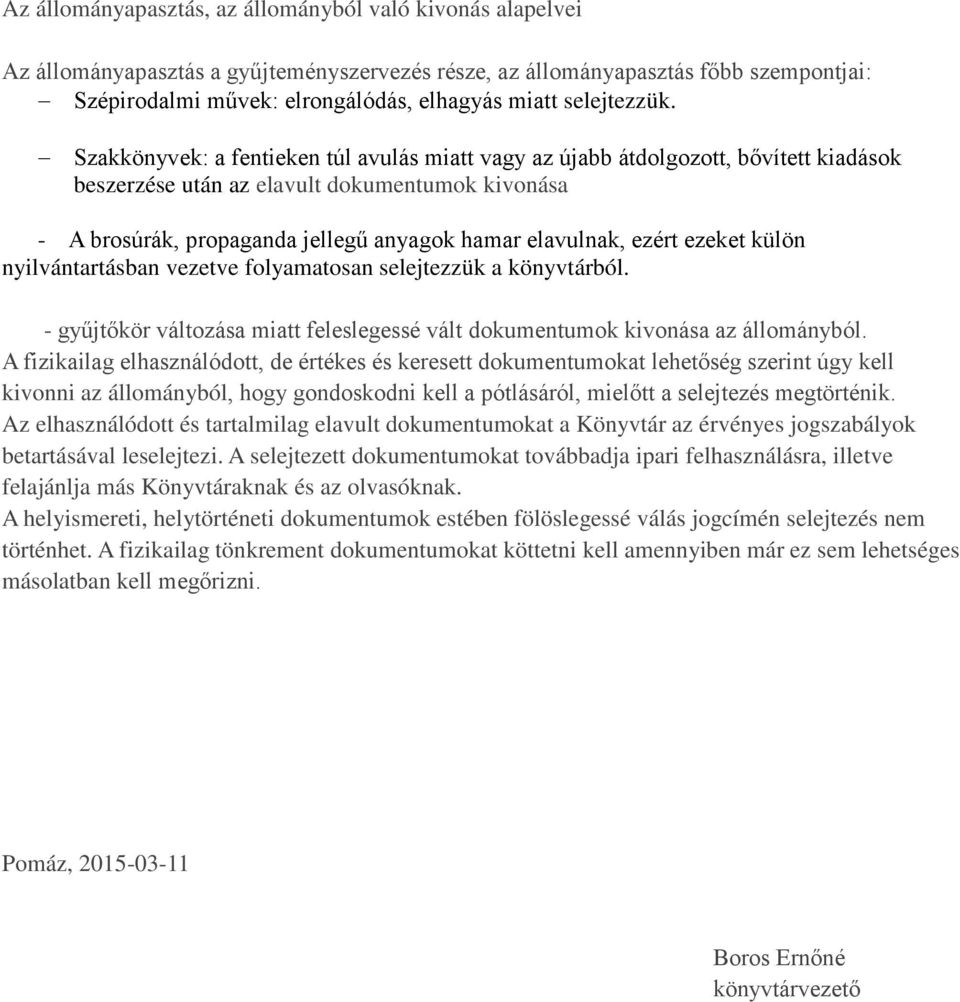 Az állományapasztás, az állományból való kivonás alapelvei

Az állományapasztás a gyűjteményszervezés része, az állományapasztás főbb szempontjai:
– Szépirodalmi művek: elrongálódás, elhagyás miatt selejtezzük.

– Szakkönyvek: a fentieken túl avulás miatt vagy az újabb átdolgozott, bővített kiadások beszerzése után az elavult dokumentumok kivonása

- A brosúrák, propaganda jellegű anyagok hamar elavulnak, ezért ezeket külön nyilvántartásban vezetve folyamatosan selejtezzük a könyvtárból.

- gyűjtőkör változása miatt feleslegessé vált dokumentumok kivonása az állományból.
A fizikailag elhasználódott, de értékes és keresett dokumentumokat lehetőség szerint úgy kell kivonni az állományból, hogy gondoskodni kell a pótlásáról, mielőtt a selejtezés megtörténik.
Az elhasználódott és tartalmilag elavult dokumentumokat a Könyvtár az érvényes jogszabályok betartásával leselejtezi. A selejtezett dokumentumokat továbbadja ipari felhasználásra, illetve felajánlja más Könyvtáraknak és az olvasóknak.
A helyismereti, helytörténeti dokumentumok estében fölöslegessé válás jogcímén selejtezés nem történhet. A fizikailag tönkrement dokumentumokat köttetni kell amennyiben már ez sem lehetséges másolatban kell megőrizni.

Pomáz, 2015-03-11

Boros Ernőné
könyvtárvezető